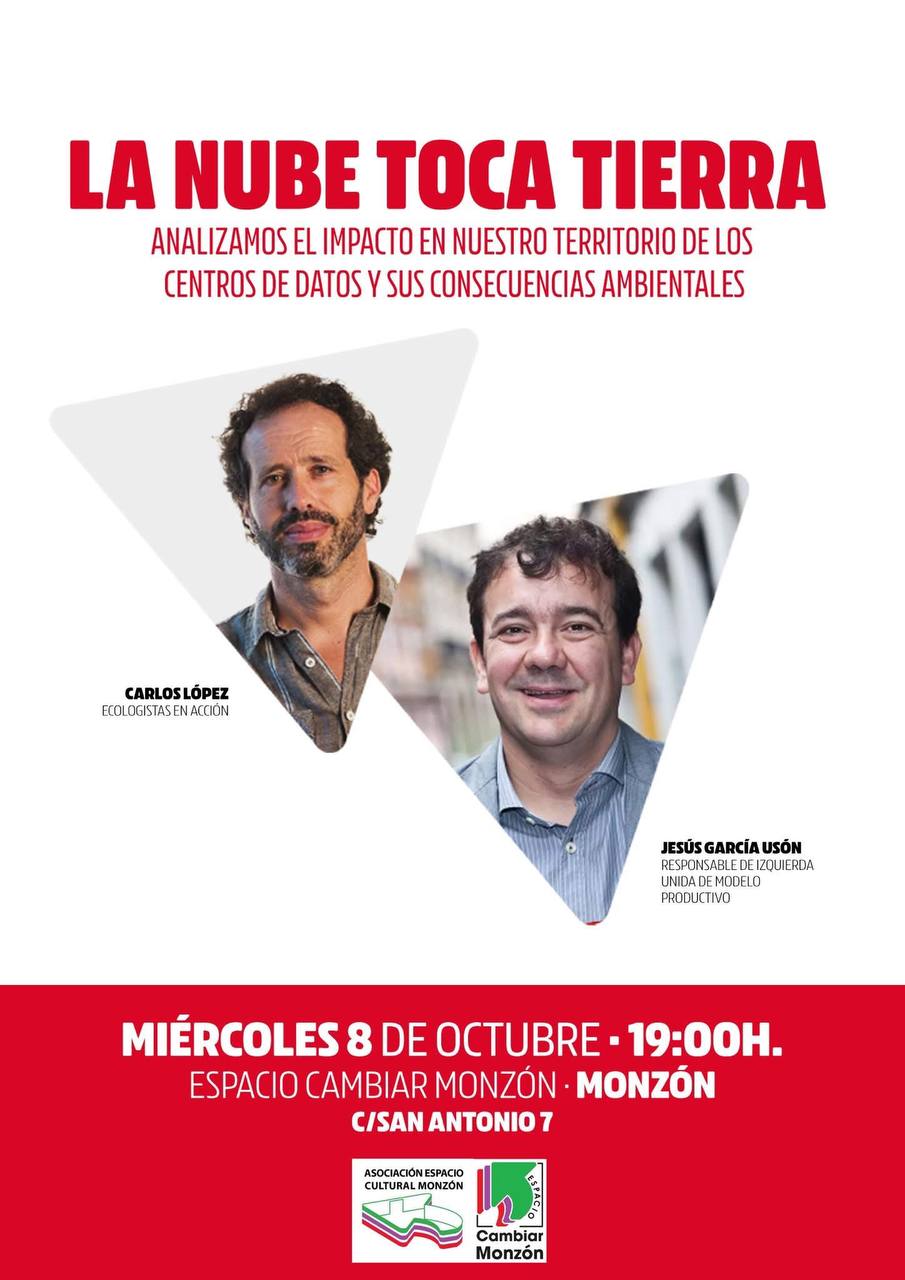 LA NUBE TOCA TIERRA

ANALIZAMOS EL IMPACTO EN NUESTRO TERRITORIO DE LOS CENTROS DE DATOS Y SUS CONSECUENCIAS AMBIENTALES

CARLOS LÓPEZ
ECOLOGISTAS EN ACCIÓN

JESÚS GARCÍA USÓN
RESPONSABLE DE IZQUIERDA UNIDA DE MODELO PRODUCTIVO

MIÉRCOLES 8 DE OCTUBRE · 19:00H.
ESPACIO CAMBIAR MONZÓN · MONZÓN
C/SAN ANTONIO 7

ASOCIACIÓN ESPACIO CULTURAL MONZÓN

ESPACIO
Cambiar Monzón